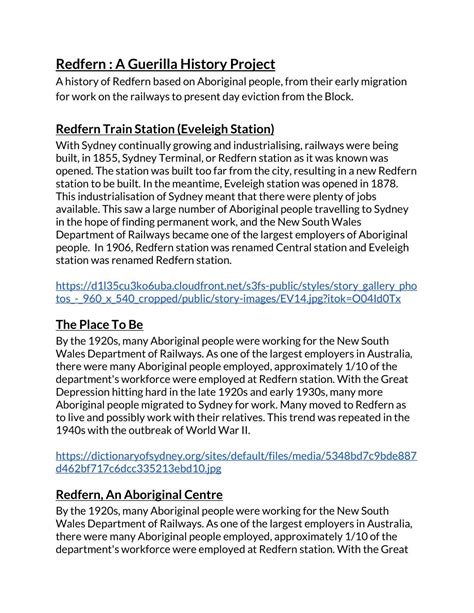 Redfern : A Guerilla History Project

A history of Redfern based on Aboriginal people, from their early migration for work on the railways to present day eviction from the Block.

Redfern Train Station (Eveleigh Station)

With Sydney continually growing and industrialising, railways were being built, in 1855, Sydney Terminal, or Redfern station as it was known was opened. The station was built too far from the city, resulting in a new Redfern station to be built. In the meantime, Eveleigh station was opened in 1878. This industrialisation of Sydney meant that there were plenty of jobs available. This saw a large number of Aboriginal people travelling to Sydney in the hope of finding permanent work, and the New South Wales Department of Railways became one of the largest employers of Aboriginal people. In 1906, Redfern station was renamed Central station and Eveleigh station was renamed Redfern station.

https://d1l35cu3ko6uba.cloudfront.net/s3fs-public/styles/story_gallery_photos_-_960_x_540_cropped/public/story-images/EV14.jpg?itok=O04Id0Tx

The Place To Be

By the 1920s, many Aboriginal people were working for the New South Wales Department of Railways. As one of the largest employers in Australia, there were many Aboriginal people employed, approximately 1/10 of the department's workforce were employed at Redfern station. With the Great Depression hitting hard in the late 1920s and early 1930s, many more Aboriginal people migrated to Sydney for work. Many moved to Redfern as to live and possibly work with their relatives. This trend was repeated in the 1940s with the outbreak of World War II.

https://dictionaryofsydney.org/sites/default/files/media/5348bd7c9bde887d462bf717c6dcc335213ebd10.jpg

Redfern, An Aboriginal Centre

By the 1920s, many Aboriginal people were working for the New South Wales Department of Railways. As one of the largest employers in Australia, there were many Aboriginal people employed, approximately 1/10 of the department's workforce were employed at Redfern station. With the Great